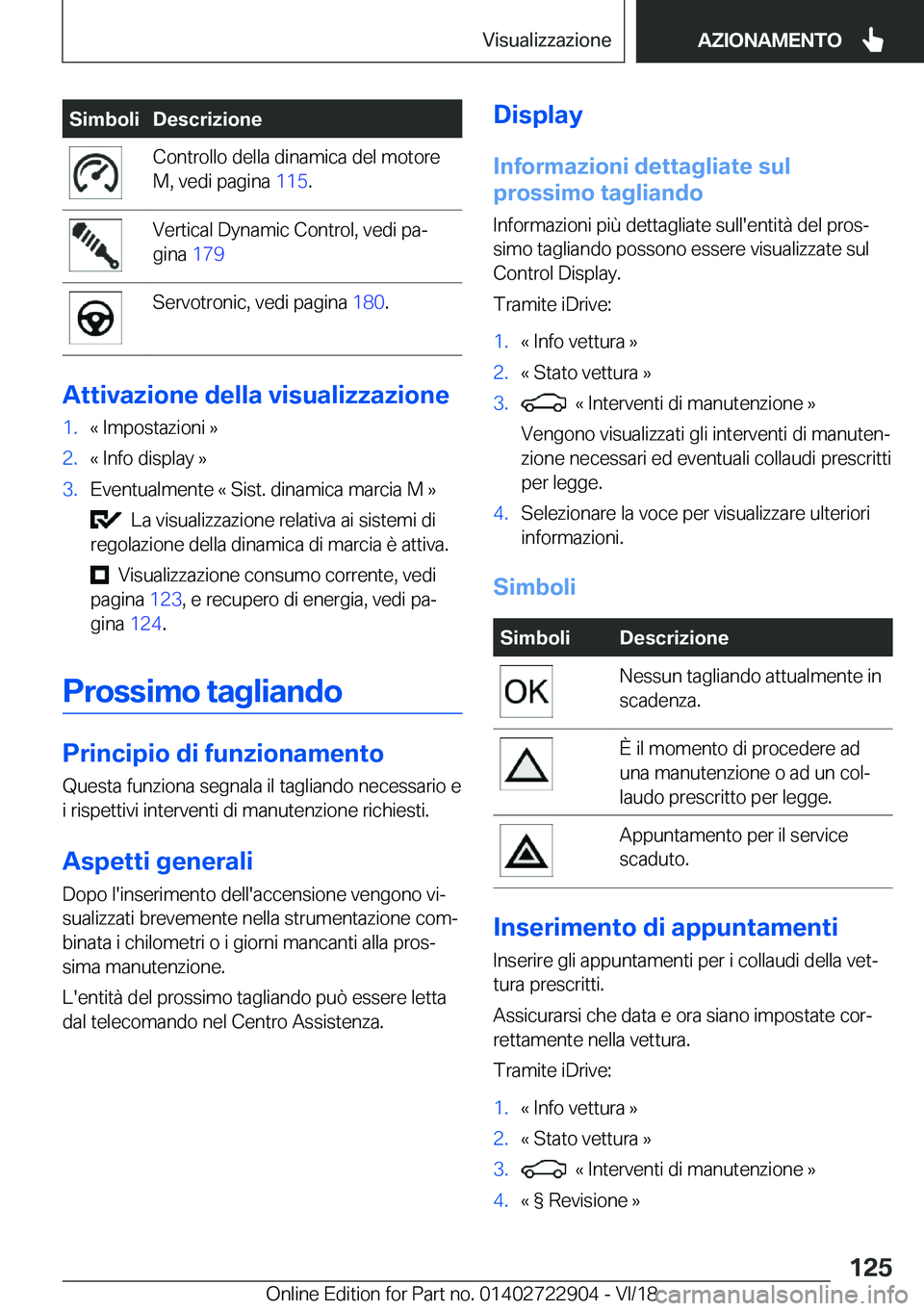 Visualizzazione AZIONAMENTO

| Simboli | Descrizione |
|---|---|
|  | Controllo della dinamica del motore M, vedi pagina 115. |
|  | Vertical Dynamic Control, vedi pagina 179 |
|  | Servotronic, vedi pagina 180. |

Attivazione della visualizzazione

1. « Impostazioni »
2. « Info display »
3. Eventualmente « Sist. dinamica marcia M »

La visualizzazione relativa ai sistemi di regolazione della dinamica di marcia è attiva.

Visualizzazione consumo corrente, vedi pagina 123, e recupero di energia, vedi pagina 124.

Prossimo tagliando

Principio di funzionamento

Questa funziona segnala il tagliando necessario e i rispettivi interventi di manutenzione richiesti.

Aspetti generali

Dopo l'inserimento dell'accensione vengono visualizzati brevemente nella strumentazione combinata i chilometri o i giorni mancanti alla prossima manutenzione.

L'entità del prossimo tagliando può essere letta dal telecomando nel Centro Assistenza.

Display

Informazioni dettagliate sul prossimo tagliando

Informazioni più dettagliate sull'entità del prossimo tagliando possono essere visualizzate sul Control Display.

Tramite iDrive:

1. « Info vettura »
2. « Stato vettura »
3. « Interventi di manutenzione »

Vengono visualizzati gli interventi di manutenzione necessari ed eventuali collaudi prescritti per legge.

4. Selezionare la voce per visualizzare ulteriori informazioni.

Simboli

| Simboli | Descrizione |
|---|---|
| OK | Nessun tagliando attualmente in scadenza. |
|  | È il momento di procedere ad una manutenzione o ad un collaudo prescritto per legge. |
|  | Appuntamento per il service scaduto. |

Inserimento di appuntamenti

Inserire gli appuntamenti per i collaudi della vettura prescritti.

Assicurarsi che data e ora siano impostate correttamente nella vettura.

Tramite iDrive:

1. « Info vettura »
2. « Stato vettura »
3. « Interventi di manutenzione »
4. « § Revisione »

125

Online Edition for Part no. 01402722904 - VI/18 carmanualsonline.info